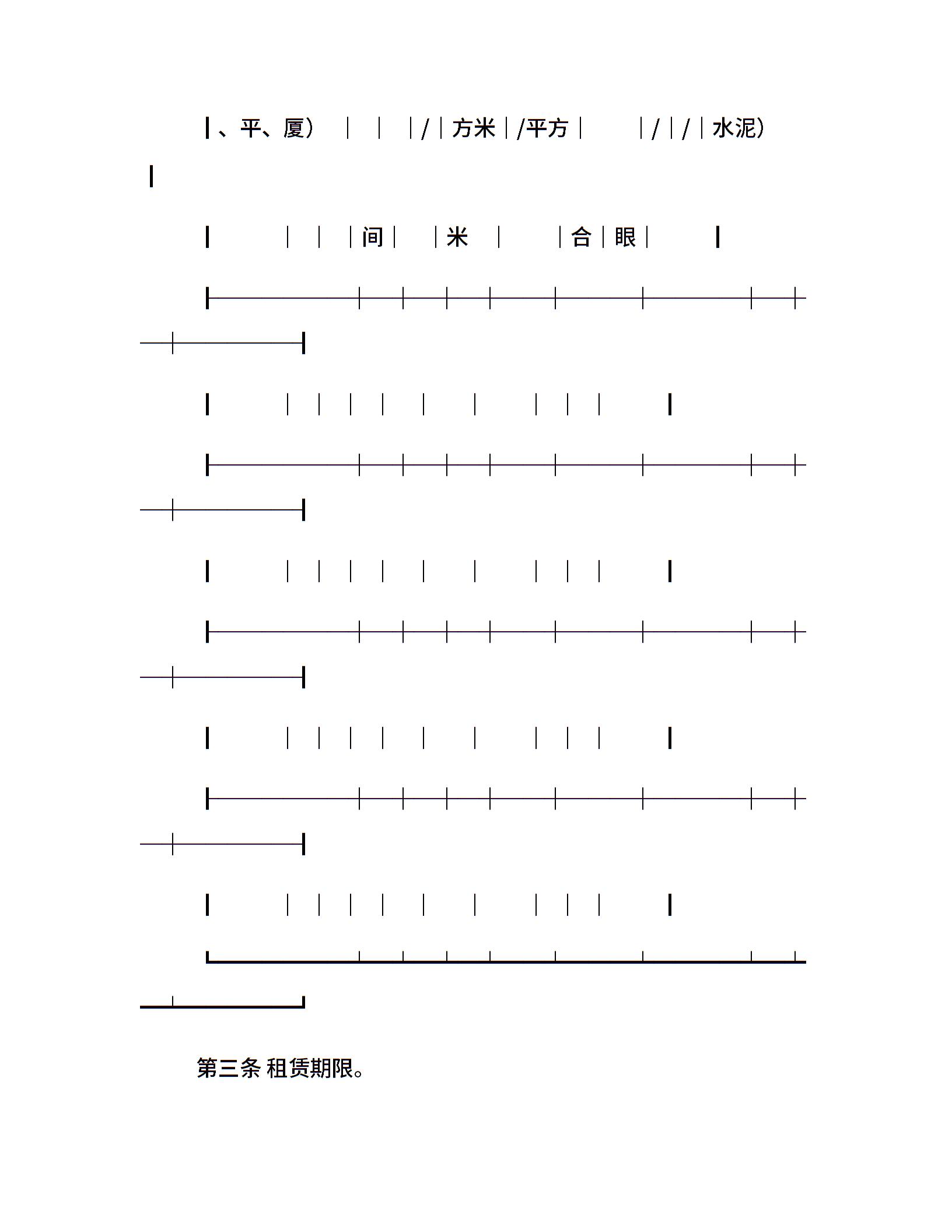 、平、厦） / 方米 /平方 / / 水泥）

间 米 合 眼

第三条 租赁期限。